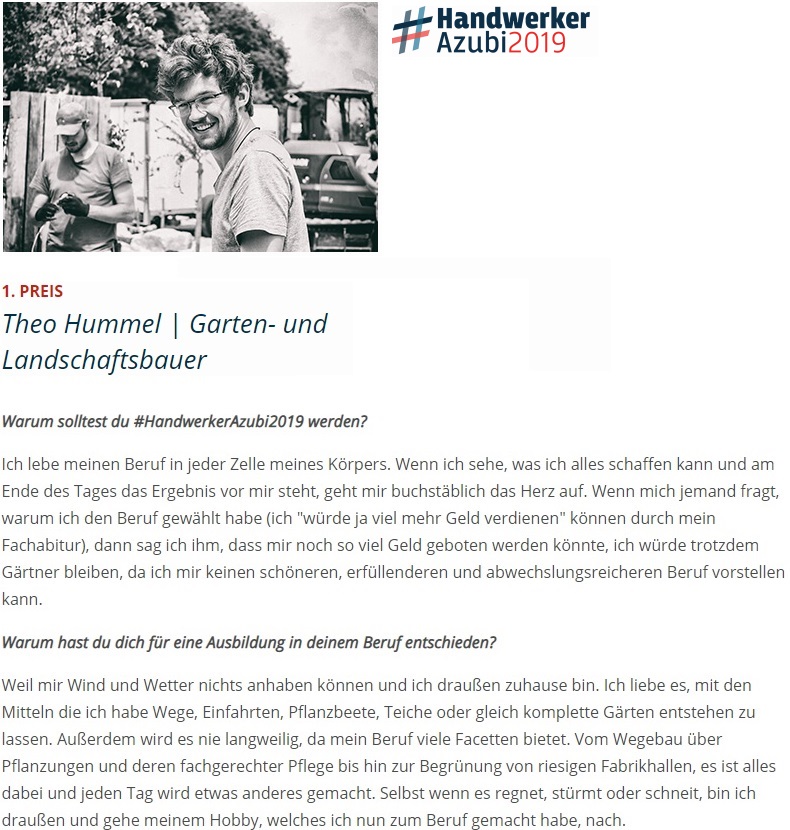 #Handwerker Azubi2019

1. PREIS

Theo Hummel | Garten- und Landschaftsbauer

Warum solltest du #HandwerkerAzubi2019 werden?

Ich lebe meinen Beruf in jeder Zelle meines Körpers. Wenn ich sehe, was ich alles schaffen kann und am Ende des Tages das Ergebnis vor mir steht, geht mir buchstäblich das Herz auf. Wenn mich jemand fragt, warum ich den Beruf gewählt habe (ich "würde ja viel mehr Geld verdienen" können durch mein Fachabitur), dann sag ich ihm, dass mir noch so viel Geld geboten werden könnte, ich würde trotzdem Gärtner bleiben, da ich mir keinen schöneren, erfüllenderen und abwechslungsreicheren Beruf vorstellen kann.

Warum hast du dich für eine Ausbildung in deinem Beruf entschieden?

Weil mir Wind und Wetter nichts anhaben können und ich draußen zuhause bin. Ich liebe es, mit den Mitteln die ich habe Wege, Einfahrten, Pflanzbeete, Teiche oder gleich komplette Gärten entstehen zu lassen. Außerdem wird es nie langweilig, da mein Beruf viele Facetten bietet. Vom Wegebau über Pflanzungen und deren fachgerechter Pflege bis hin zur Begrünung von riesigen Fabrikhallen, es ist alles dabei und jeden Tag wird etwas anderes gemacht. Selbst wenn es regnet, stürmt oder schneit, bin ich draußen und gehe meinem Hobby, welches ich nun zum Beruf gemacht habe, nach.